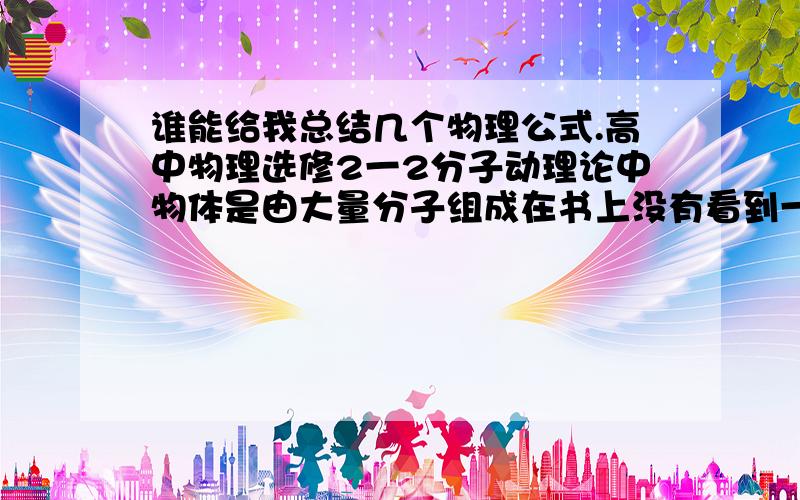 谁能给我总结几个物理公式.高中物理选修2一2分子动理论中物体是由大量分子组成在书上没有看到一